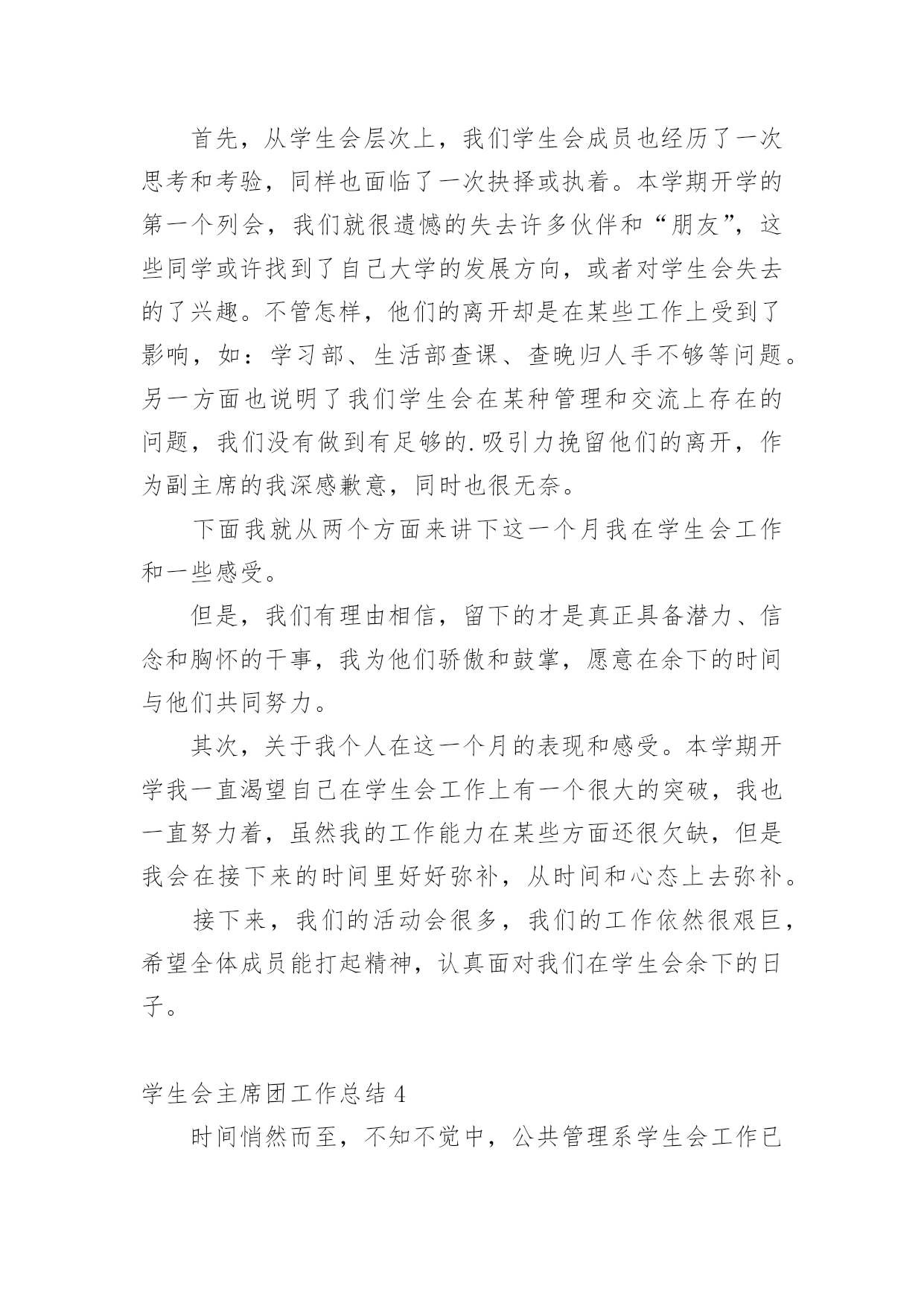 首先，从学生会层次上，我们学生会成员也经历了一次思考和考验，同样也面临了一次抉择或执着。本学期开学的第一个列会，我们就很遗憾的失去许多伙伴和“朋友”，这些同学或许找到了自己大学的发展方向，或者对学生会失去的了兴趣。不管怎样，他们的离开却是在某些工作上受到了影响，如：学习部、生活部查课、查晚归人手不够等问题。另一方面也说明了我们学生会在某种管理和交流上存在的问题，我们没有做到有足够的.吸引力挽留他们的离开，作为副主席的我深感歉意，同时也很无奈。

下面我就从两个方面来讲下这一个月我在学生会工作和一些感受。

但是，我们有理由相信，留下的才是真正具备潜力、信念和胸怀的干事，我为他们骄傲和鼓掌，愿意在余下的时间与他们共同努力。

其次，关于我个人在这一个月的表现和感受。本学期开学我一直渴望自己在学生会工作上有一个很大的突破，我也一直努力着，虽然我的工作能力在某些方面还很欠缺，但是我会在接下来的时间里好好弥补，从时间和心态上去弥补。

接下来，我们的活动会很多，我们的工作依然很艰巨，希望全体成员能打起精神，认真面对我们在学生会余下的日子。

学生会主席团工作总结 4

时间悄然而至，不知不觉中，公共管理系学生会工作已